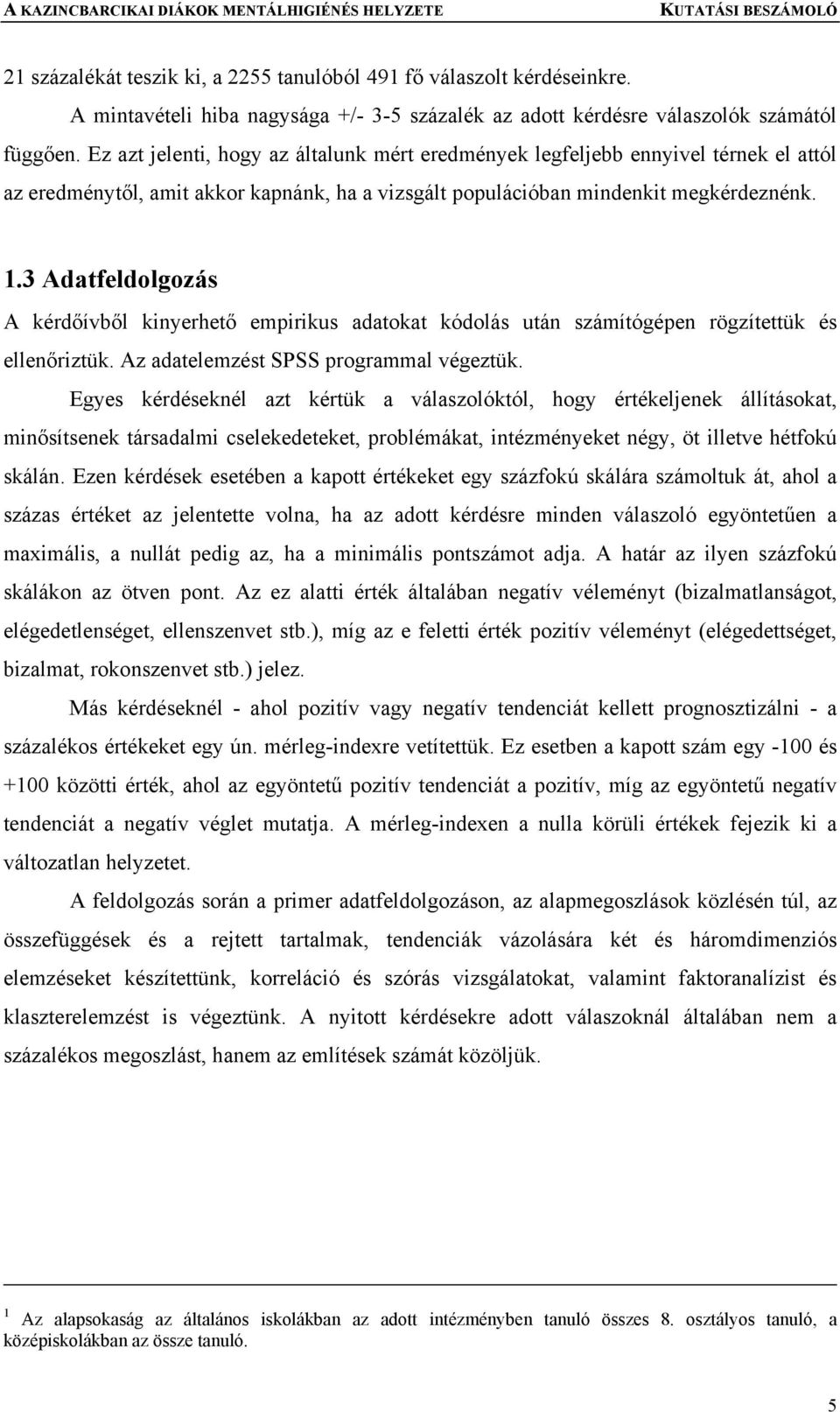 A KAZINCBARCIKAI DIÁKOK MENTÁLHIGIÉNÉS HELYZETE KUTATÁSI BESZÁMOLÓ

21 százalékát teszik ki, a 2255 tanulóból 491 fő válaszolt kérdéseinkre.

A mintavételi hiba nagysága +/- 3-5 százalék az adott kérdésre válaszolók számától függően. Ez azt jelenti, hogy az általunk mért eredmények legfeljebb ennyivel térnek el attól az eredménytől, amit akkor kapnánk, ha a vizsgált populációban mindenkit megkérdeznénk.

1.3 Adatfeldolgozás

A kérdőívből kinyerhető empirikus adatokat kódolás után számítógépen rögzítettük és ellenőriztük. Az adatelemzést SPSS programmal végeztük.

Egyes kérdéseknél azt kértük a válaszolóktól, hogy értékeljenek állításokat, minősítsenek társadalmi cselekedeteket, problémákat, intézményeket négy, öt illetve hétfokú skálán. Ezen kérdések esetében a kapott értékeket egy százfokú skálára számoltuk át, ahol a százas értéket az jelentette volna, ha az adott kérdésre minden válaszoló egyöntetűen a maximális, a nullát pedig az, ha a minimális pontszámot adja. A határ az ilyen százfokú skálákon az ötven pont. Az ez alatti érték általában negatív véleményt (bizalmatlanságot, elégedetlenséget, ellenszenvet stb.), míg az e feletti érték pozitív véleményt (elégedettséget, bizalmat, rokonszenvet stb.) jelez.

Más kérdéseknél - ahol pozitív vagy negatív tendenciát kellett prognosztizálni - a százalékos értékeket egy ún. mérleg-indexre vetítettük. Ez esetben a kapott szám egy -100 és +100 közötti érték, ahol az egyöntetű pozitív tendenciát a pozitív, míg az egyöntetű negatív tendenciát a negatív véglet mutatja. A mérleg-indexen a nulla körüli értékek fejezik ki a változatlan helyzetet.

A feldolgozás során a primer adatfeldolgozáson, az alapmegoszlások közlésén túl, az összefüggések és a rejtett tartalmak, tendenciák vázolására két és háromdimenziós elemzéseket készítettünk, korreláció és szórás vizsgálatokat, valamint faktoranalízist és klaszterelemzést is végeztünk. A nyitott kérdésekre adott válaszoknál általában nem a százalékos megoszlást, hanem az említések számát közöljük.

$^1$ Az alapsokaság az általános iskolákban az adott intézményben tanuló összes 8. osztályos tanuló, a középiskolákban az össze tanuló.

5